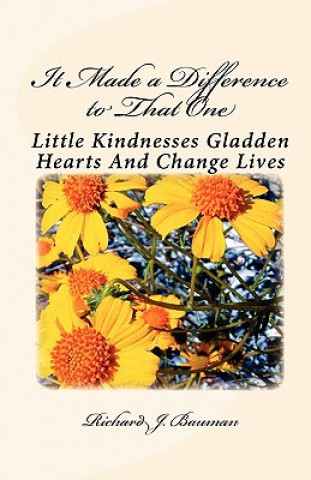 It Made a Difference to That One

Little Kindnesses Gladden Hearts And Change Lives

Richard J. Bauman